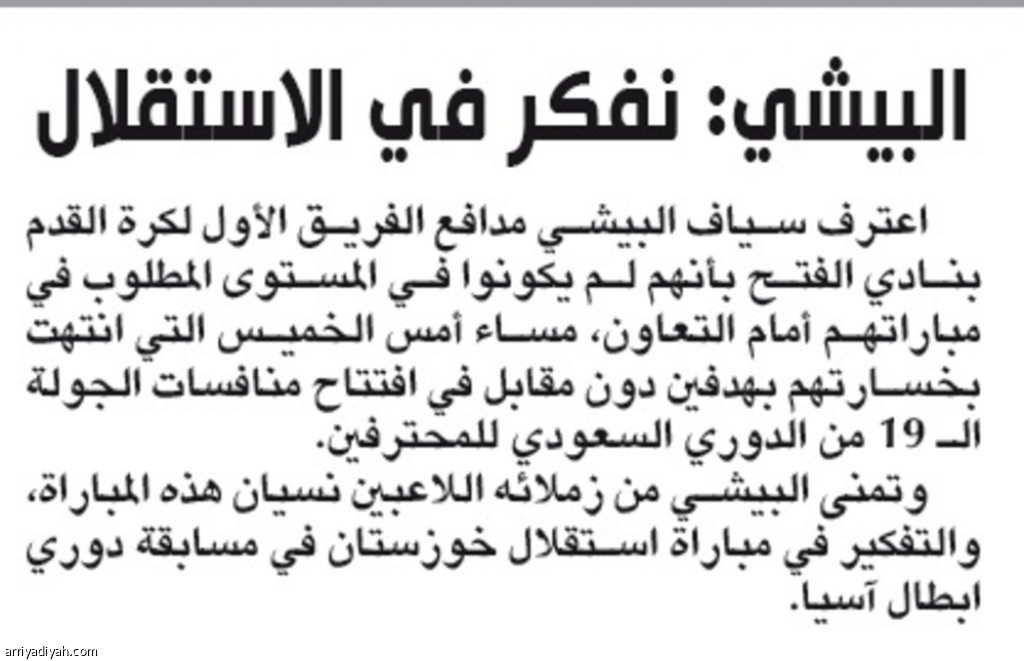 البيشي: نفكر في الاستقلال

اعترف سياف البيشي مدافع الفريق الأول لكرة القدم بنادي الفتح بأنهم لم يكونوا في المستوى المطلوب في مباراتهم أمام التعاون، مساء أمس الخميس التي انتهت بخسارتهم بهدفين دون مقابل في افتتاح منافسات الجولة الـ 19 من الدوري السعودي للمحترفين.

وتمنى البيشي من زملائه اللاعبين نسيان هذه المباراة، والتفكير في مباراة استقلال خوزستان في مسابقة دوري ابطال آسيا.

arriyadiyah.com